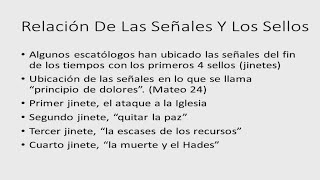 Relación De Las Señales Y Los Sellos

• Algunos escatólogos han ubicado las señales del fin de los tiempos con los primeros 4 sellos (jinetes)
• Ubicación de las señales en lo que se llama “principio de dolores”. (Mateo 24)
• Primer jinete, el ataque a la Iglesia
• Segundo jinete, “quitar la paz”
• Tercer jinete, “la escases de los recursos”
• Cuarto jinete, “la muerte y el Hades”